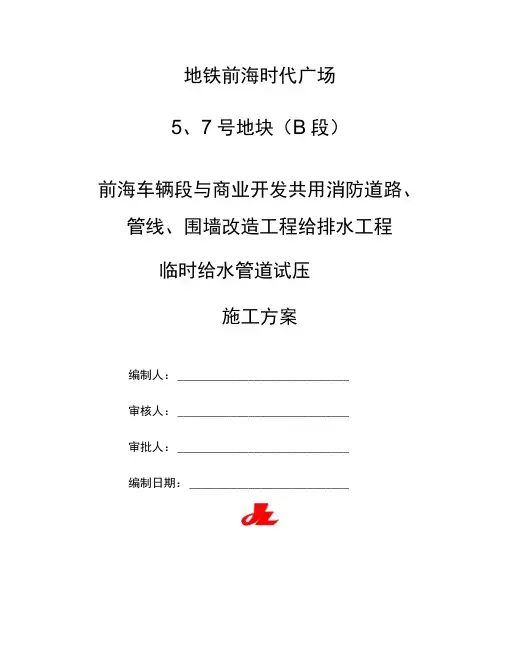 地铁前海时代广场

5、7 号地块（B 段）

前海车辆段与商业开发共用消防道路、管线、围墙改造工程给排水工程

临时给水管道试压

施工方案

编制人：

审核人：

审批人：

编制日期：